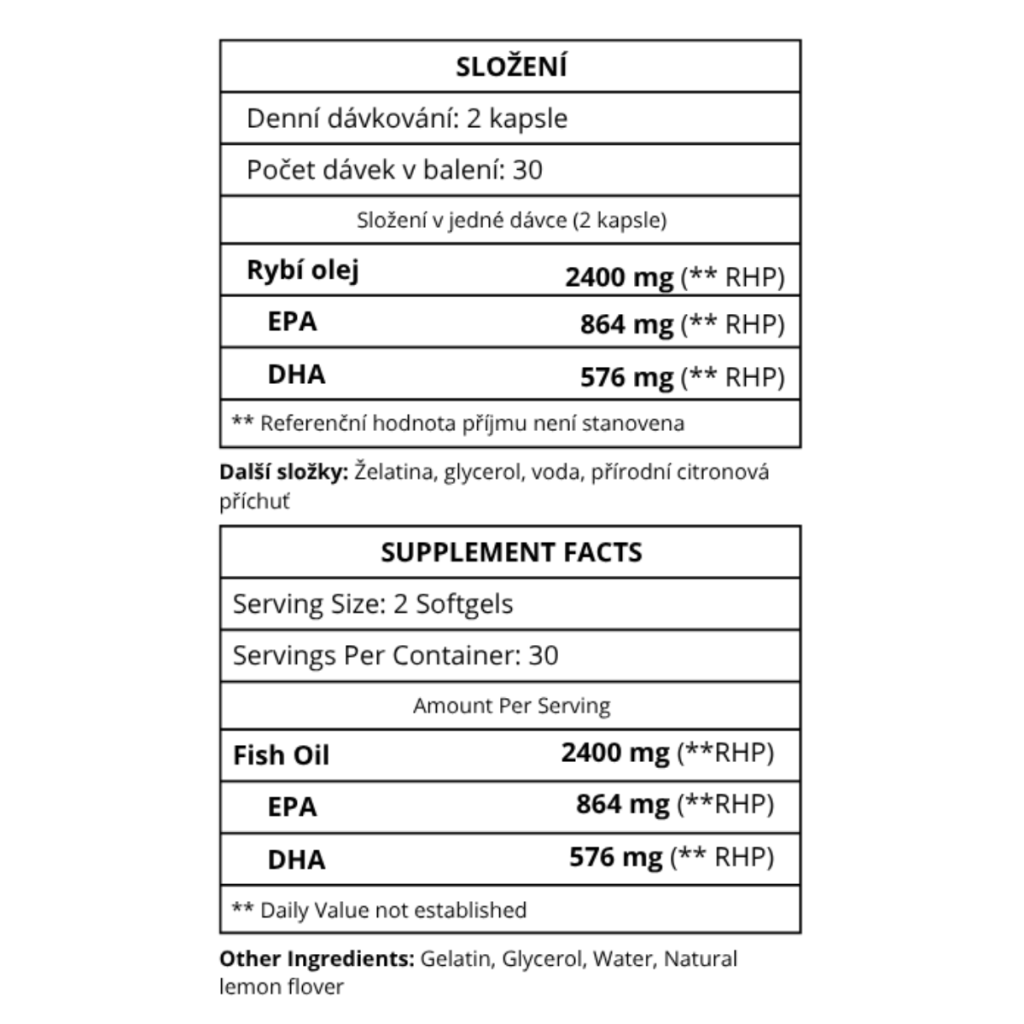 SLOŽENÍ

Denní dávkování: 2 kapsle

Počet dávek v balení: 30

Složení v jedné dávce (2 kapsle)

Rybí olej 2400 mg (** RHP)

EPA 864 mg (** RHP)

DHA 576 mg (** RHP)

** Referenční hodnota příjmu není stanovena

Další složky: Želatina, glycerol, voda, přírodní citronová příchuť

SUPPLEMENT FACTS

Serving Size: 2 Softgels

Servings Per Container: 30

Amount Per Serving

Fish Oil 2400 mg (**RHP)

EPA 864 mg (**RHP)

DHA 576 mg (** RHP)

** Daily Value not established

Other Ingredients: Gelatin, Glycerol, Water, Natural lemon flover